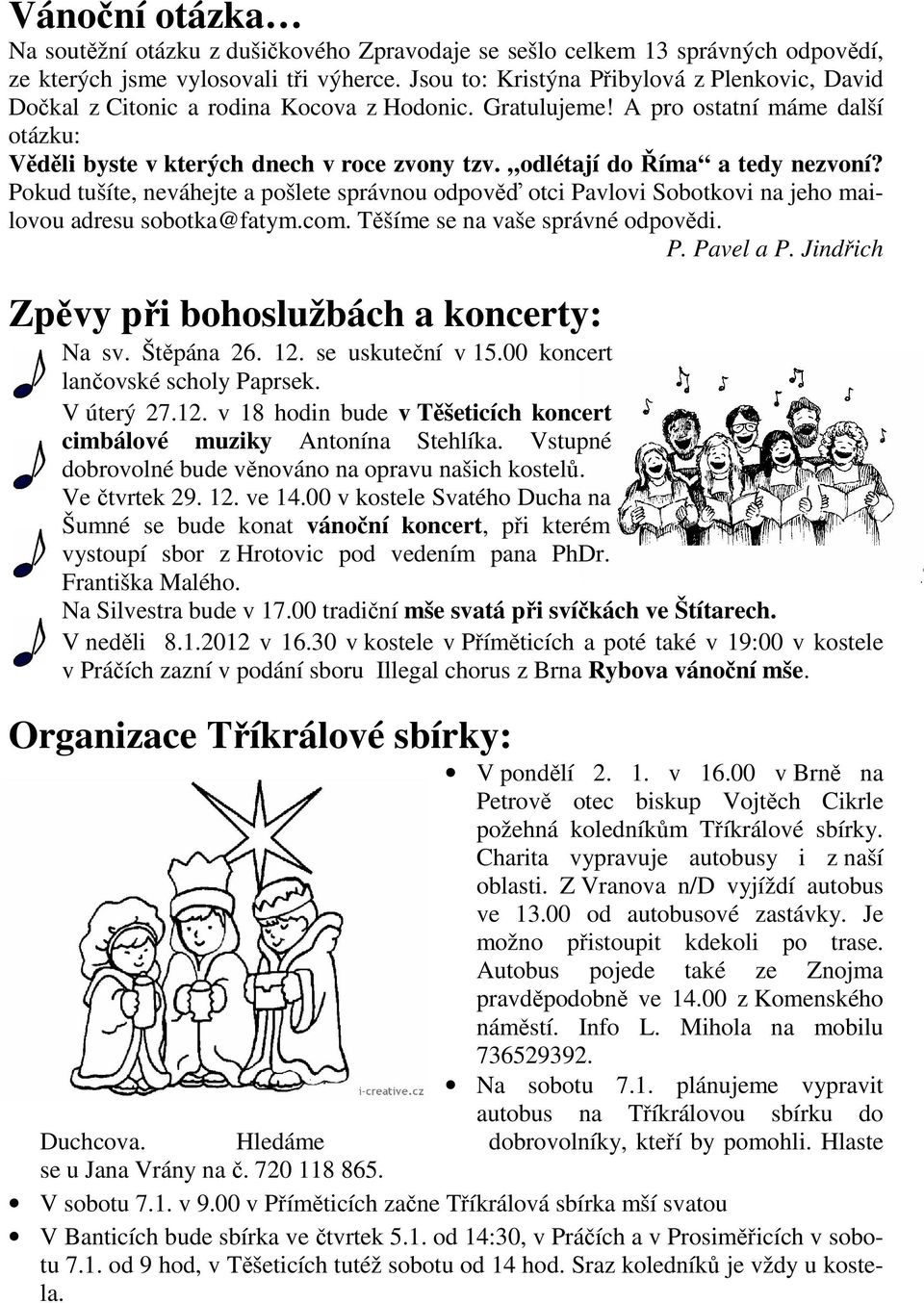 Vánoční otázka…

Na soutěžní otázku z dušičkového Zpravodaje se sešlo celkem 13 správných odpovědí, ze kterých jsme vylosovali tři výherce. Jsou to: Kristýna Přibylová z Plenkovic, David Dočkal z Citonic a rodina Kocova z Hodonic. Gratulujeme! A pro ostatní máme další otázku:

Věděli byste v kterých dnech v roce zvony tzv. „odlétají do Říma“ a tedy nezvoní?

Pokud tušíte, neváhejte a pošlete správnou odpověď otci Pavlovi Sobotkovi na jeho mailovou adresu sobotka@fatym.com. Těšíme se na vaše správné odpovědi.

P. Pavel a P. Jindřich

Zpěvy při bohoslužbách a koncerty:

Na sv. Štěpána 26. 12. se uskuteční v 15.00 koncert lančovské scholy Paprsek.

V úterý 27.12. v 18 hodin bude v Těšeticích koncert cimbálové muziky Antonína Stehlíka. Vstupné dobrovolné bude věnováno na opravu našich kostelů.

Ve čtvrtek 29. 12. ve 14.00 v kostele Svatého Ducha na Šumné se bude konat vánoční koncert, při kterém vystoupí sbor z Hrotovic pod vedením pana PhDr. Františka Malého.

Na Silvestra bude v 17.00 tradiční mše svatá při svíčkách ve Štítarech.

V neděli 8.1.2012 v 16.30 v kostele v Příměticích a poté také v 19:00 v kostele v Práčích zazní v podání sboru Illegal chorus z Brna Rybova vánoční mše.

Organizace Tříkrálové sbírky:

i-creative.cz

• V pondělí 2. 1. v 16.00 v Brně na Petrově otec biskup Vojtěch Cikrle požehná koledníkům Tříkrálové sbírky. Charita vypravuje autobusy i z naší oblasti. Z Vranova n/D vyjíždí autobus ve 13.00 od autobusové zastávky. Je možno přistoupit kdekoli po trase. Autobus pojede také ze Znojma pravděpodobně ve 14.00 z Komenského náměstí. Info L. Mihola na mobilu 736529392.

• Na sobotu 7.1. plánujeme vypravit autobus na Tříkrálovou sbírku do Duchcova. Hledáme dobrovolníky, kteří by pomohli. Hlaste se u Jana Vrány na č. 720 118 865.

• V sobotu 7.1. v 9.00 v Příměticích začne Tříkrálová sbírka mší svatou

• V Banticích bude sbírka ve čtvrtek 5.1. od 14:30, v Práčích a v Prosiměřicích v sobotu 7.1. od 9 hod, v Těšeticích tutéž sobotu od 14 hod. Sraz koledníků je vždy u kostela.